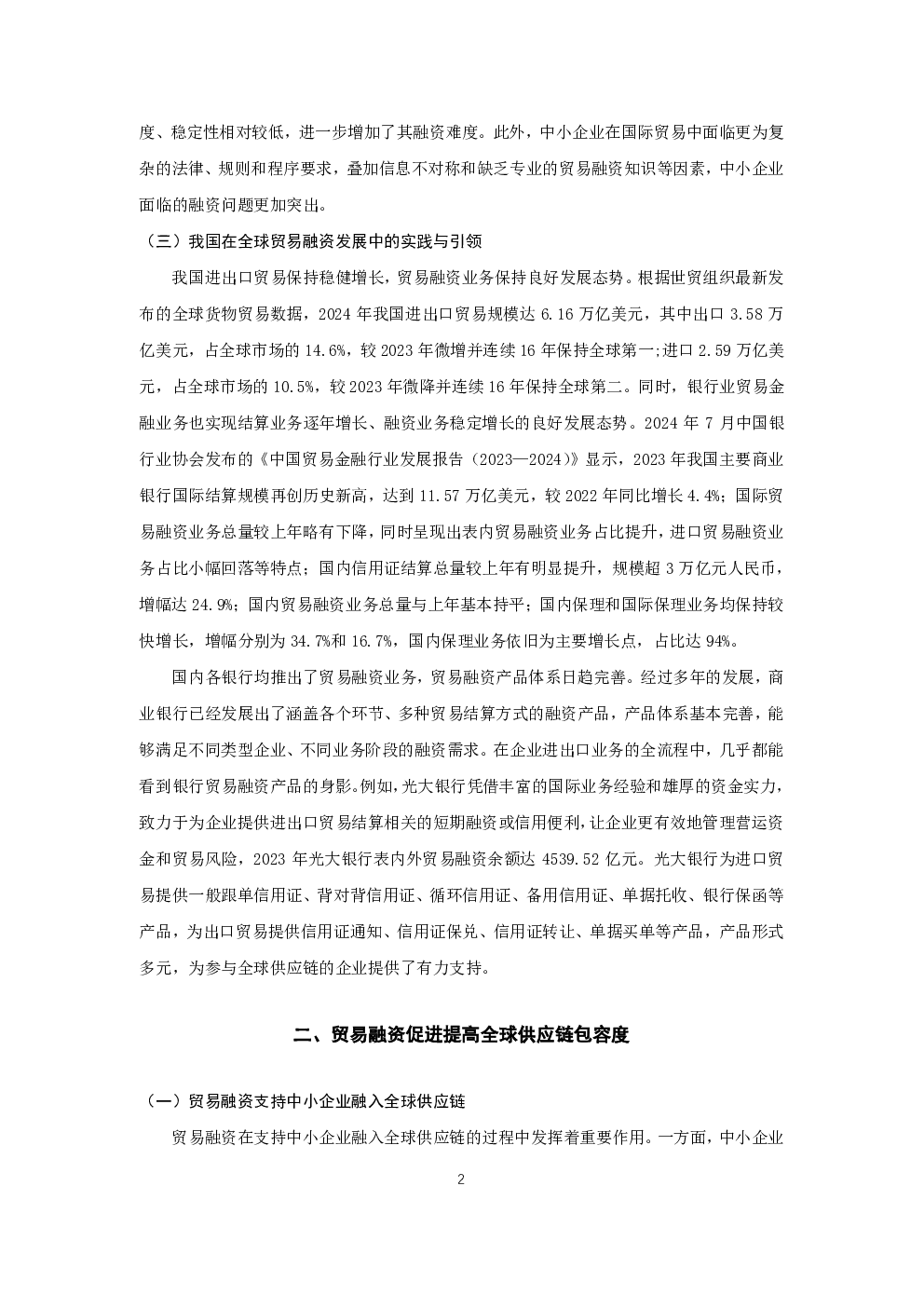 度、稳定性相对较低，进一步增加了其融资难度。此外，中小企业在国际贸易中面临更为复杂的法律、规则和程序要求，叠加信息不对称和缺乏专业的贸易融资知识等因素，中小企业面临的融资问题更加突出。

（三）我国在全球贸易融资发展中的实践与引领

我国进出口贸易保持稳健增长，贸易融资业务保持良好发展态势。根据世贸组织最新发布的全球货物贸易数据，2024 年我国进出口贸易规模达 6.16 万亿美元，其中出口 3.58 万亿美元，占全球市场的 14.6%，较 2023 年微增并连续 16 年保持全球第一;进口 2.59 万亿美元，占全球市场的 10.5%，较 2023 年微降并连续 16 年保持全球第二。同时，银行业贸易金融业务也实现结算业务逐年增长、融资业务稳定增长的良好发展态势。2024 年 7 月中国银行业协会发布的《中国贸易金融行业发展报告（2023—2024）》显示，2023 年我国主要商业银行国际结算规模再创历史新高，达到 11.57 万亿美元，较 2022 年同比增长 4.4%；国际贸易融资业务总量较上年略有下降，同时呈现出表内贸易融资业务占比提升，进口贸易融资业务占比小幅回落等特点；国内信用证结算总量较上年有明显提升，规模超 3 万亿元人民币，增幅达 24.9%；国内贸易融资业务总量与上年基本持平；国内保理和国际保理业务均保持较快增长，增幅分别为 34.7%和 16.7%，国内保理业务依旧为主要增长点，占比达 94%。

国内各银行均推出了贸易融资业务，贸易融资产品体系日趋完善。经过多年的发展，商业银行已经发展出了涵盖各个环节、多种贸易结算方式的融资产品，产品体系基本完善，能够满足不同类型企业、不同业务阶段的融资需求。在企业进出口业务的全流程中，几乎都能看到银行贸易融资产品的身影。例如，光大银行凭借丰富的国际业务经验和雄厚的资金实力，致力于为企业提供进出口贸易结算相关的短期融资或信用便利，让企业更有效地管理营运资金和贸易风险，2023 年光大银行表内外贸易融资余额达 4539.52 亿元。光大银行为进口贸易提供一般跟单信用证、背对背信用证、循环信用证、备用信用证、单据托收、银行保函等产品，为出口贸易提供信用证通知、信用证保兑、信用证转让、单据买单等产品，产品形式多元，为参与全球供应链的企业提供了有力支持。

二、贸易融资促进提高全球供应链包容度

（一）贸易融资支持中小企业融入全球供应链

贸易融资在支持中小企业融入全球供应链的过程中发挥着重要作用。一方面，中小企业

2